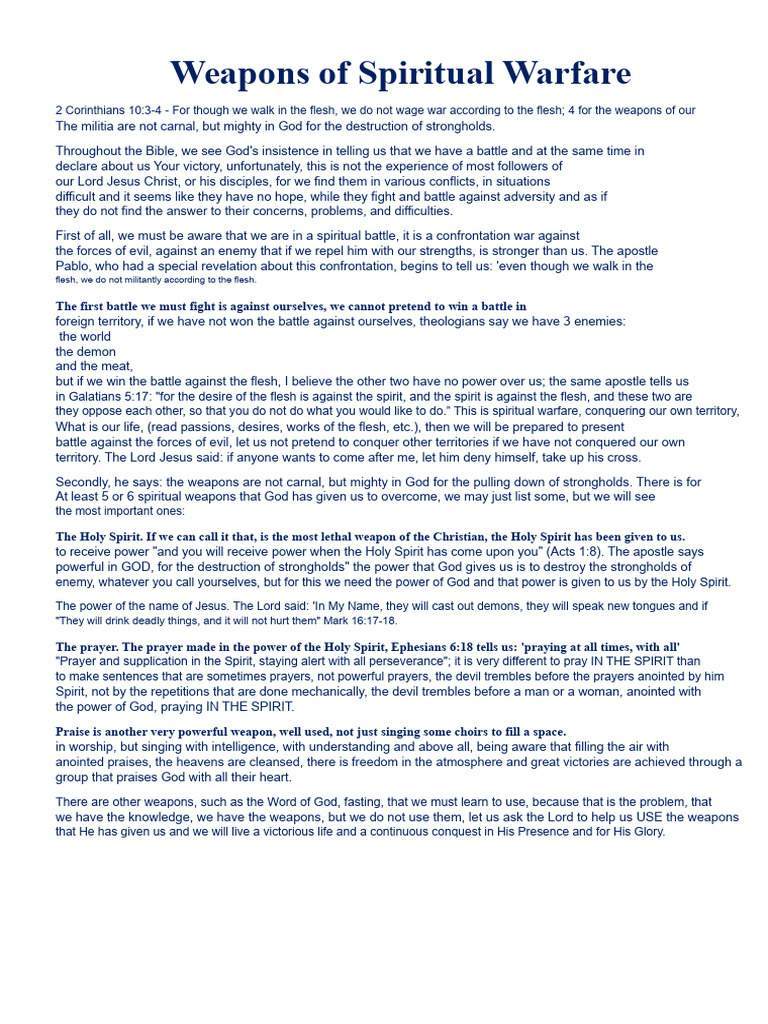 Weapons of Spiritual Warfare

2 Corinthians 10:3-4 - For though we walk in the flesh, we do not wage war according to the flesh; 4 for the weapons of our The militia are not carnal, but mighty in God for the destruction of strongholds.

Throughout the Bible, we see God's insistence in telling us that we have a battle and at the same time in declare about us Your victory, unfortunately, this is not the experience of most followers of our Lord Jesus Christ, or his disciples, for we find them in various conflicts, in situations difficult and it seems like they have no hope, while they fight and battle against adversity and as if they do not find the answer to their concerns, problems, and difficulties.

First of all, we must be aware that we are in a spiritual battle, it is a confrontation war against the forces of evil, against an enemy that if we repel him with our strengths, is stronger than us. The apostle Pablo, who had a special revelation about this confrontation, begins to tell us: 'even though we walk in the flesh, we do not militantly according to the flesh.

The first battle we must fight is against ourselves, we cannot pretend to win a battle in foreign territory, if we have not won the battle against ourselves, theologians say we have 3 enemies:
the world
the demon
and the meat,
but if we win the battle against the flesh, I believe the other two have no power over us; the same apostle tells us in Galatians 5:17: "for the desire of the flesh is against the spirit, and the spirit is against the flesh, and these two are they oppose each other, so that you do not do what you would like to do." This is spiritual warfare, conquering our own territory, What is our life, (read passions, desires, works of the flesh, etc.), then we will be prepared to present battle against the forces of evil, let us not pretend to conquer other territories if we have not conquered our own territory. The Lord Jesus said: if anyone wants to come after me, let him deny himself, take up his cross.

Secondly, he says: the weapons are not carnal, but mighty in God for the pulling down of strongholds. There is for At least 5 or 6 spiritual weapons that God has given us to overcome, we may just list some, but we will see the most important ones:

The Holy Spirit. If we can call it that, is the most lethal weapon of the Christian, the Holy Spirit has been given to us. to receive power "and you will receive power when the Holy Spirit has come upon you" (Acts 1:8). The apostle says powerful in GOD, for the destruction of strongholds" the power that God gives us is to destroy the strongholds of enemy, whatever you call yourselves, but for this we need the power of God and that power is given to us by the Holy Spirit.

The power of the name of Jesus. The Lord said: 'In My Name, they will cast out demons, they will speak new tongues and if "They will drink deadly things, and it will not hurt them" Mark 16:17-18.

The prayer. The prayer made in the power of the Holy Spirit, Ephesians 6:18 tells us: 'praying at all times, with all' "Prayer and supplication in the Spirit, staying alert with all perseverance"; it is very different to pray IN THE SPIRIT than to make sentences that are sometimes prayers, not powerful prayers, the devil trembles before the prayers anointed by him Spirit, not by the repetitions that are done mechanically, the devil trembles before a man or a woman, anointed with the power of God, praying IN THE SPIRIT.

Praise is another very powerful weapon, well used, not just singing some choirs to fill a space. in worship, but singing with intelligence, with understanding and above all, being aware that filling the air with anointed praises, the heavens are cleansed, there is freedom in the atmosphere and great victories are achieved through a group that praises God with all their heart.

There are other weapons, such as the Word of God, fasting, that we must learn to use, because that is the problem, that we have the knowledge, we have the weapons, but we do not use them, let us ask the Lord to help us USE the weapons that He has given us and we will live a victorious life and a continuous conquest in His Presence and for His Glory.